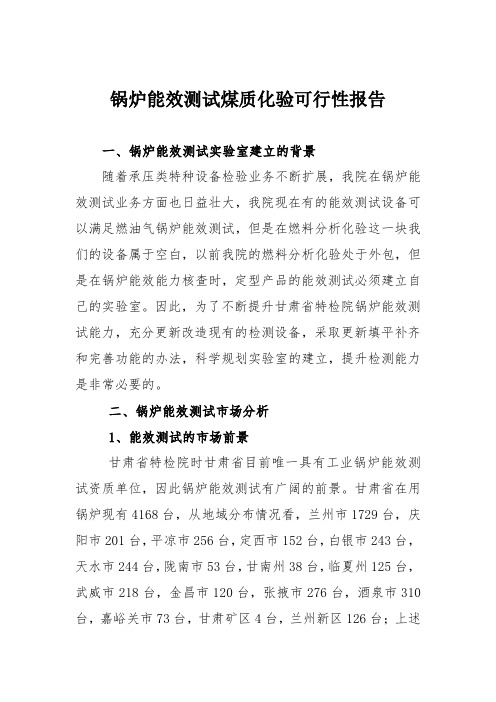 锅炉能效测试煤质化验可行性报告

一、锅炉能效测试实验室建立的背景

随着承压类特种设备检验业务不断扩展，我院在锅炉能效测试业务方面也日益壮大，我院现在有的能效测试设备可以满足燃油气锅炉能效测试，但是在燃料分析化验这一块我们的设备属于空白，以前我院的燃料分析化验处于外包，但是在锅炉能效能力核查时，定型产品的能效测试必须建立自己的实验室。因此，为了不断提升甘肃省特检院锅炉能效测试能力，充分更新改造现有的检测设备，采取更新填平补齐和完善功能的办法，科学规划实验室的建立，提升检测能力是非常必要的。

二、锅炉能效测试市场分析

1、能效测试的市场前景

甘肃省特检院时甘肃省目前唯一具有工业锅炉能效测试资质单位，因此锅炉能效测试有广阔的前景。甘肃省在用锅炉现有 4168 台，从地域分布情况看，兰州市 1729 台，庆阳市 201 台，平凉市 256 台，定西市 152 台，白银市 243 台，天水市 244 台，陇南市 53 台，甘南州 38 台，临夏州 125 台，武威市 218 台，金昌市 120 台，张掖市 276 台，酒泉市 310 台，嘉峪关市 73 台，甘肃矿区 4 台，兰州新区 126 台；上述